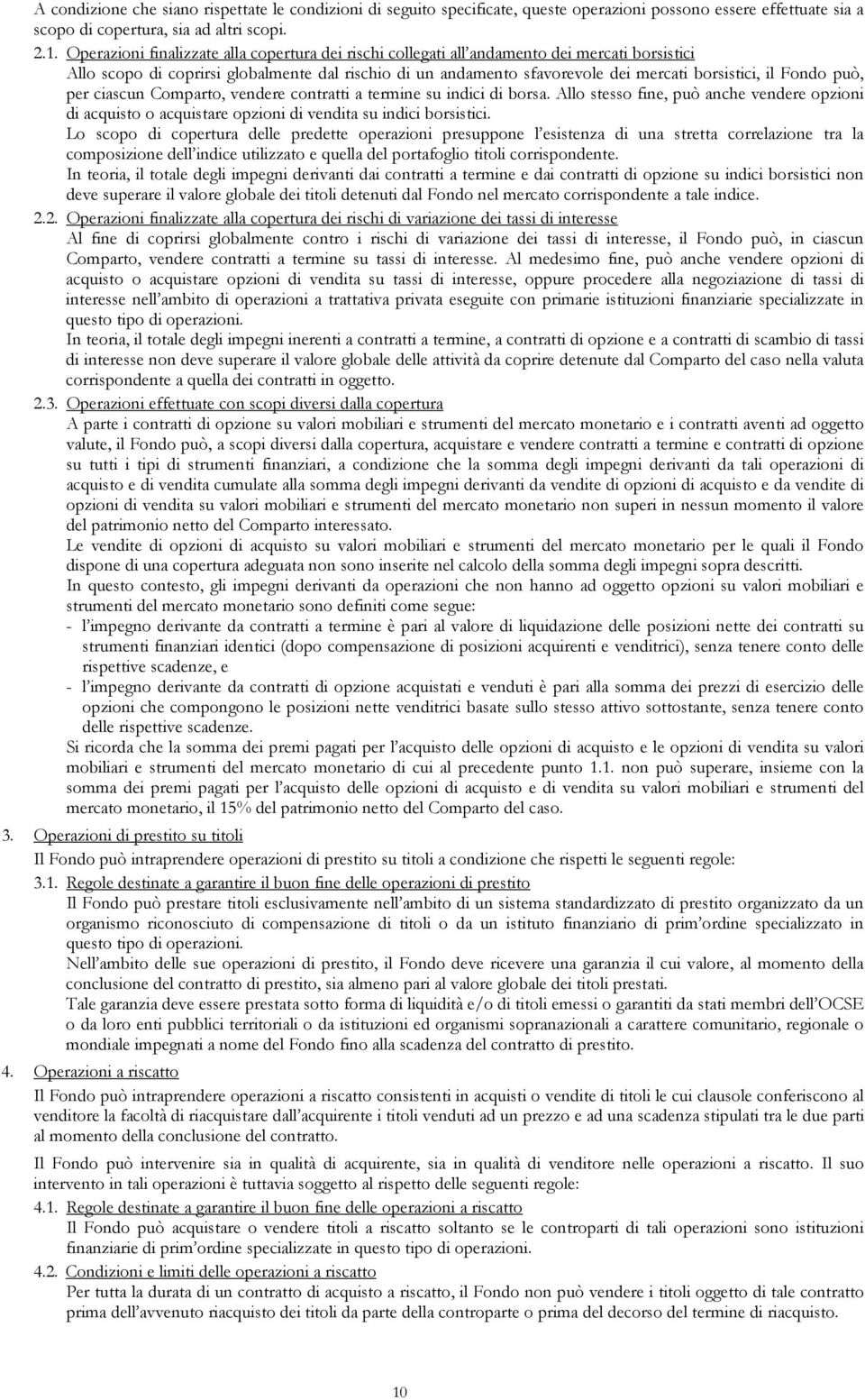 A condizione che siano rispettate le condizioni di seguito specificate, queste operazioni possono essere effettuate sia a scopo di copertura, sia ad altri scopi.

2.1. Operazioni finalizzate alla copertura dei rischi collegati all'andamento dei mercati borsistici

Allo scopo di coprirsi globalmente dal rischio di un andamento sfavorevole dei mercati borsistici, il Fondo può, per ciascun Comparto, vendere contratti a termine su indici di borsa. Allo stesso fine, può anche vendere opzioni di acquisto o acquistare opzioni di vendita su indici borsistici.

Lo scopo di copertura delle predette operazioni presuppone l'esistenza di una stretta correlazione tra la composizione dell'indice utilizzato e quella del portafoglio titoli corrispondente.

In teoria, il totale degli impegni derivanti dai contratti a termine e dai contratti di opzione su indici borsistici non deve superare il valore globale dei titoli detenuti dal Fondo nel mercato corrispondente a tale indice.

2.2. Operazioni finalizzate alla copertura dei rischi di variazione dei tassi di interesse

Al fine di coprirsi globalmente contro i rischi di variazione dei tassi di interesse, il Fondo può, in ciascun Comparto, vendere contratti a termine su tassi di interesse. Al medesimo fine, può anche vendere opzioni di acquisto o acquistare opzioni di vendita su tassi di interesse, oppure procedere alla negoziazione di tassi di interesse nell'ambito di operazioni a trattativa privata eseguite con primarie istituzioni finanziarie specializzate in questo tipo di operazioni.

In teoria, il totale degli impegni inerenti a contratti a termine, a contratti di opzione e a contratti di scambio di tassi di interesse non deve superare il valore globale delle attività da coprire detenute dal Comparto del caso nella valuta corrispondente a quella dei contratti in oggetto.

2.3. Operazioni effettuate con scopi diversi dalla copertura

A parte i contratti di opzione su valori mobiliari e strumenti del mercato monetario e i contratti aventi ad oggetto valute, il Fondo può, a scopi diversi dalla copertura, acquistare e vendere contratti a termine e contratti di opzione su tutti i tipi di strumenti finanziari, a condizione che la somma degli impegni derivanti da tali operazioni di acquisto e di vendita cumulate alla somma degli impegni derivanti da vendite di opzioni di acquisto e da vendite di opzioni di vendita su valori mobiliari e strumenti del mercato monetario non superi in nessun momento il valore del patrimonio netto del Comparto interessato.

Le vendite di opzioni di acquisto su valori mobiliari e strumenti del mercato monetario per le quali il Fondo dispone di una copertura adeguata non sono inserite nel calcolo della somma degli impegni sopra descritti.

In questo contesto, gli impegni derivanti da operazioni che non hanno ad oggetto opzioni su valori mobiliari e strumenti del mercato monetario sono definiti come segue:

- l'impegno derivante da contratti a termine è pari al valore di liquidazione delle posizioni nette dei contratti su strumenti finanziari identici (dopo compensazione di posizioni acquirenti e venditrici), senza tenere conto delle rispettive scadenze, e

- l'impegno derivante da contratti di opzione acquistati e venduti è pari alla somma dei prezzi di esercizio delle opzioni che compongono le posizioni nette venditrici basate sullo stesso attivo sottostante, senza tenere conto delle rispettive scadenze.

Si ricorda che la somma dei premi pagati per l'acquisto delle opzioni di acquisto e le opzioni di vendita su valori mobiliari e strumenti del mercato monetario di cui al precedente punto 1.1. non può superare, insieme con la somma dei premi pagati per l'acquisto delle opzioni di acquisto e di vendita su valori mobiliari e strumenti del mercato monetario, il 15% del patrimonio netto del Comparto del caso.

3. Operazioni di prestito su titoli

Il Fondo può intraprendere operazioni di prestito su titoli a condizione che rispetti le seguenti regole:

3.1. Regole destinate a garantire il buon fine delle operazioni di prestito

Il Fondo può prestare titoli esclusivamente nell'ambito di un sistema standardizzato di prestito organizzato da un organismo riconosciuto di compensazione di titoli o da un istituto finanziario di prim'ordine specializzato in questo tipo di operazioni.

Nell'ambito delle sue operazioni di prestito, il Fondo deve ricevere una garanzia il cui valore, al momento della conclusione del contratto di prestito, sia almeno pari al valore globale dei titoli prestati.

Tale garanzia deve essere prestata sotto forma di liquidità e/o di titoli emessi o garantiti da stati membri dell'OCSE o da loro enti pubblici territoriali o da istituzioni ed organismi sopranazionali a carattere comunitario, regionale o mondiale impegnati a nome del Fondo fino alla scadenza del contratto di prestito.

4. Operazioni a riscatto

Il Fondo può intraprendere operazioni a riscatto consistenti in acquisti o vendite di titoli le cui clausole conferiscono al venditore la facoltà di riacquistare dall'acquirente i titoli venduti ad un prezzo e ad una scadenza stipulati tra le due parti al momento della conclusione del contratto.

Il Fondo può intervenire sia in qualità di acquirente, sia in qualità di venditore nelle operazioni a riscatto. Il suo intervento in tali operazioni è tuttavia soggetto al rispetto delle seguenti regole:

4.1. Regole destinate a garantire il buon fine delle operazioni a riscatto

Il Fondo può acquistare o vendere titoli a riscatto soltanto se le controparti di tali operazioni sono istituzioni finanziarie di prim'ordine specializzate in questo tipo di operazioni.

4.2. Condizioni e limiti delle operazioni a riscatto

Per tutta la durata di un contratto di acquisto a riscatto, il Fondo non può vendere i titoli oggetto di tale contratto prima dell'avvenuto riacquisto dei titoli da parte della controparte o prima del decorso del termine di riacquisto.

10